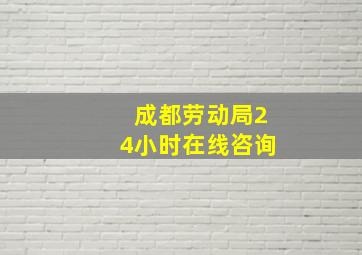 成都劳动局24小时在线咨询